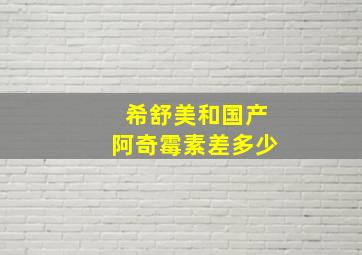 希舒美和国产
阿奇霉素差多少